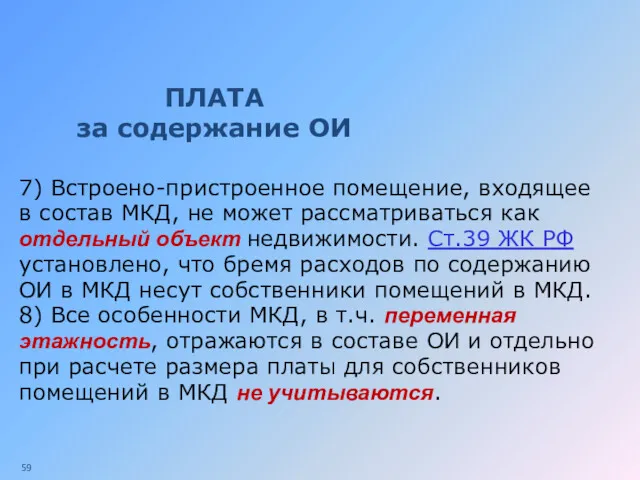 ПЛАТА
за содержание ОИ

7) Встроено-пристроенное помещение, входящее в состав МКД, не может рассматриваться как отдельный объект недвижимости. Ст.39 ЖК РФ установлено, что бремя расходов по содержанию ОИ в МКД несут собственники помещений в МКД.
8) Все особенности МКД, в т.ч. переменная этажность, отражаются в составе ОИ и отдельно при расчете размера платы для собственников помещений в МКД не учитываются.

59